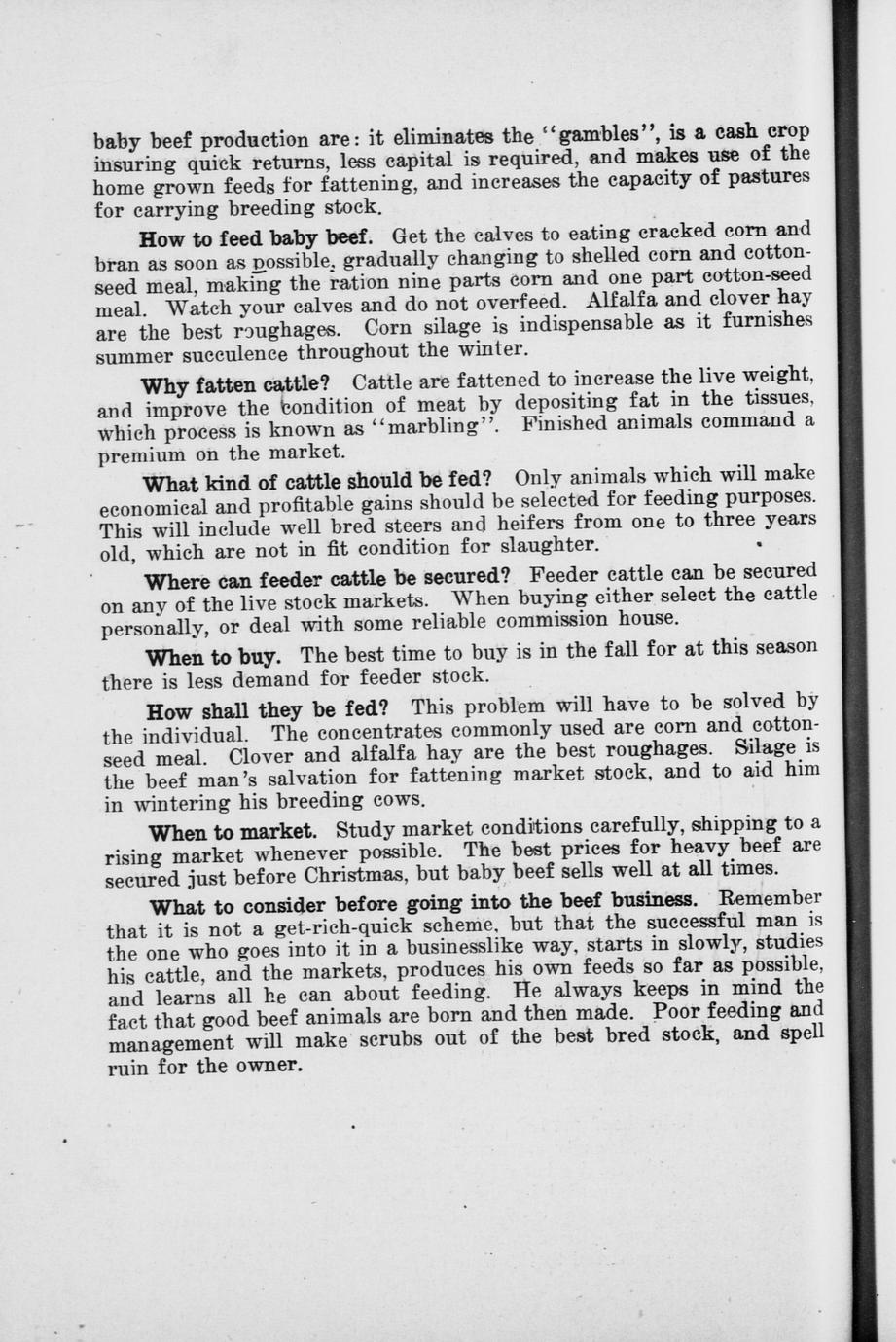 baby beef production are: it eliminates the "gambles", is a cash crop insuring quick returns, less capital is required, and makes use of the home grown feeds for fattening, and increases the capacity of pastures for carrying breeding stock.

How to feed baby beef. Get the calves to eating cracked corn and bran as soon as possible, gradually changing to shelled corn and cottonseed meal, making the ration nine parts corn and one part cotton-seed meal. Watch your calves and do not overfeed. Alfalfa and clover hay are the best roughages. Corn silage is indispensable as it furnishes summer succulence throughout the winter.

Why fatten cattle? Cattle are fattened to increase the live weight, and improve the condition of meat by depositing fat in the tissues, which process is known as "marbling". Finished animals command a premium on the market.

What kind of cattle should be fed? Only animals which will make economical and profitable gains should be selected for feeding purposes. This will include well bred steers and heifers from one to three years old, which are not in fit condition for slaughter.

Where can feeder cattle be secured? Feeder cattle can be secured on any of the live stock markets. When buying either select the cattle personally, or deal with some reliable commission house.

When to buy. The best time to buy is in the fall for at this season there is less demand for feeder stock.

How shall they be fed? This problem will have to be solved by the individual. The concentrates commonly used are corn and cottonseed meal. Clover and alfalfa hay are the best roughages. Silage is the beef man's salvation for fattening market stock, and to aid him in wintering his breeding cows.

When to market. Study market conditions carefully, shipping to a rising market whenever possible. The best prices for heavy beef are secured just before Christmas, but baby beef sells well at all times.

What to consider before going into the beef business. Remember that it is not a get-rich-quick scheme, but that the successful man is the one who goes into it in a businesslike way, starts in slowly, studies his cattle, and the markets, produces his own feeds so far as possible, and learns all he can about feeding. He always keeps in mind the fact that good beef animals are born and then made. Poor feeding and management will make scrubs out of the best bred stock, and spell ruin for the owner.